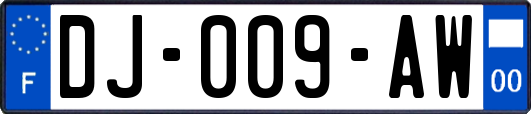 F
DJ-009-AW
00